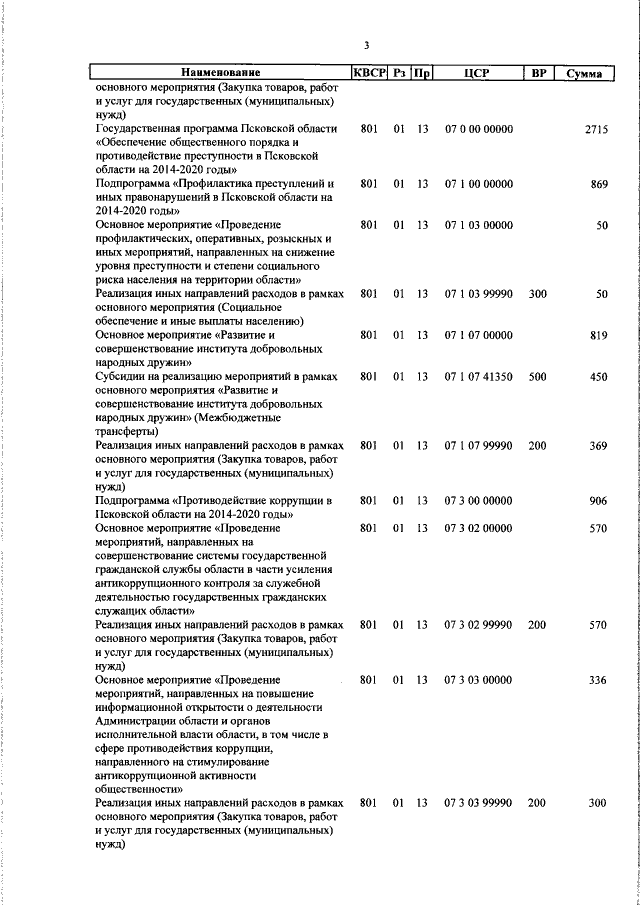 3

| Наименование | КВСР | Рз | Пр | ЦСР | ВР | Сумма |
|---|---|---|---|---|---|---|
| основного мероприятия (Закупка товаров, работ и услуг для государственных (муниципальных) нужд) | | | | | | |
| Государственная программа Псковской области «Обеспечение общественного порядка и противодействие преступности в Псковской области на 2014-2020 годы» | 801 | 01 | 13 | 07 0 00 00000 | | 2715 |
| Подпрограмма «Профилактика преступлений и иных правонарушений в Псковской области на 2014-2020 годы» | 801 | 01 | 13 | 07 1 00 00000 | | 869 |
| Основное мероприятие «Проведение профилактических, оперативных, розыскных и иных мероприятий, направленных на снижение уровня преступности и степени социального риска населения на территории области» | 801 | 01 | 13 | 07 1 03 00000 | | 50 |
| Реализация иных направлений расходов в рамках основного мероприятия (Социальное обеспечение и иные выплаты населению) | 801 | 01 | 13 | 07 1 03 99990 | 300 | 50 |
| Основное мероприятие «Развитие и совершенствование института добровольных народных дружин» | 801 | 01 | 13 | 07 1 07 00000 | | 819 |
| Субсидии на реализацию мероприятий в рамках основного мероприятия «Развитие и совершенствование института добровольных народных дружин» (Межбюджетные трансферты) | 801 | 01 | 13 | 07 1 07 41350 | 500 | 450 |
| Реализация иных направлений расходов в рамках основного мероприятия (Закупка товаров, работ и услуг для государственных (муниципальных) нужд) | 801 | 01 | 13 | 07 1 07 99990 | 200 | 369 |
| Подпрограмма «Противодействие коррупции в Псковской области на 2014-2020 годы» | 801 | 01 | 13 | 07 3 00 00000 | | 906 |
| Основное мероприятие «Проведение мероприятий, направленных на совершенствование системы государственной гражданской службы области в части усиления антикоррупционного контроля за служебной деятельностью государственных гражданских служащих области» | 801 | 01 | 13 | 07 3 02 00000 | | 570 |
| Реализация иных направлений расходов в рамках основного мероприятия (Закупка товаров, работ и услуг для государственных (муниципальных) нужд) | 801 | 01 | 13 | 07 3 02 99990 | 200 | 570 |
| Основное мероприятие «Проведение мероприятий, направленных на повышение информационной открытости о деятельности Администрации области и органов исполнительной власти области, в том числе в сфере противодействия коррупции, направленного на стимулирование антикоррупционной активности общественности» | 801 | 01 | 13 | 07 3 03 00000 | | 336 |
| Реализация иных направлений расходов в рамках основного мероприятия (Закупка товаров, работ и услуг для государственных (муниципальных) нужд) | 801 | 01 | 13 | 07 3 03 99990 | 200 | 300 |